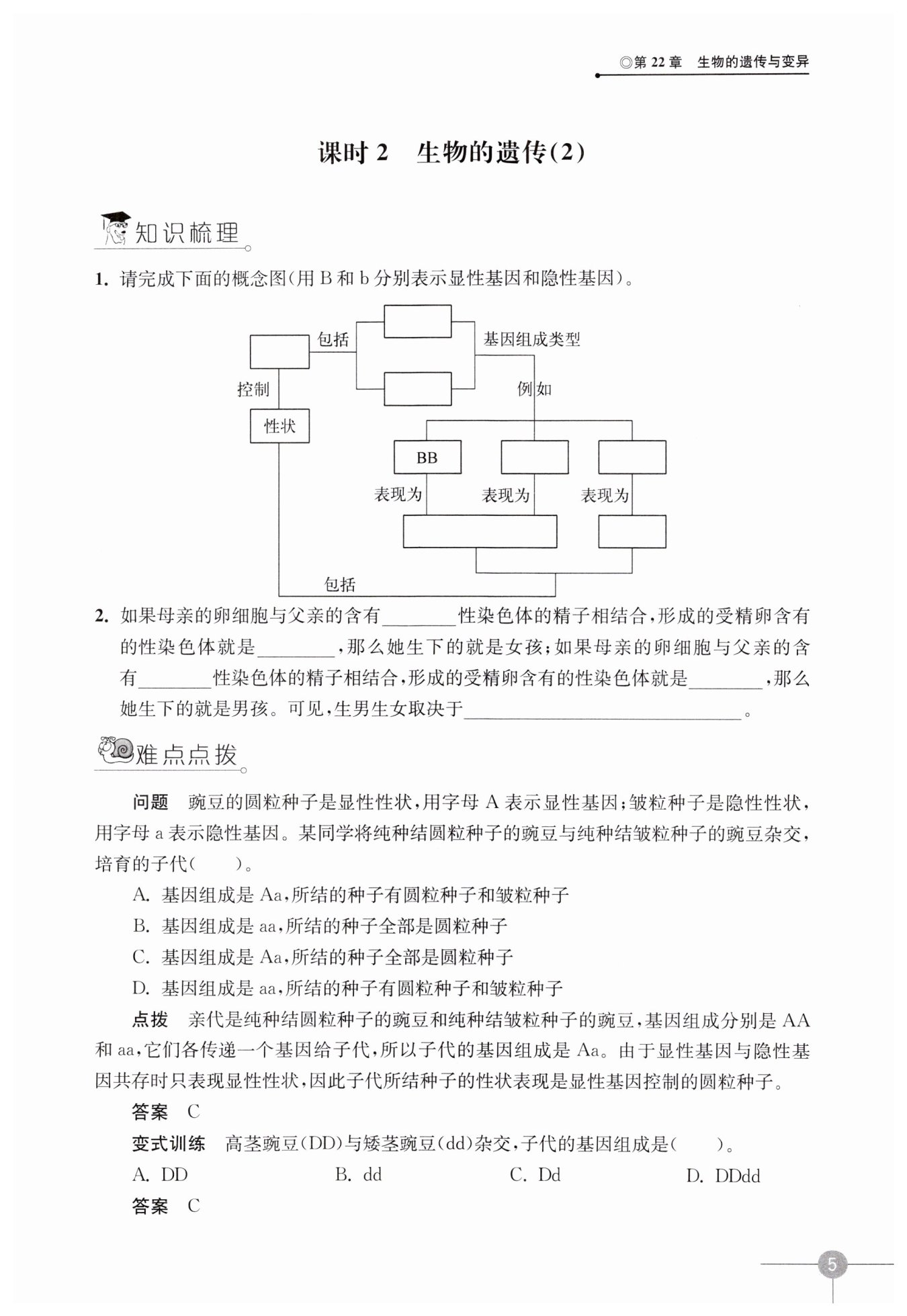 ◎第 22 章　生物的遗传与变异

课时 2　生物的遗传(2)

知识梳理

1. 请完成下面的概念图(用 B 和 b 分别表示显性基因和隐性基因)。

包括
基因组成类型
控制
例如
性状
BB
表现为
表现为
表现为
包括

2. 如果母亲的卵细胞与父亲的含有________性染色体的精子相结合,形成的受精卵含有的性染色体就是________,那么她生下的就是女孩;如果母亲的卵细胞与父亲的含有________性染色体的精子相结合,形成的受精卵含有的性染色体就是________,那么她生下的就是男孩。可见,生男生女取决于________________________。

难点点拨

问题　豌豆的圆粒种子是显性性状,用字母 A 表示显性基因;皱粒种子是隐性性状,用字母 a 表示隐性基因。某同学将纯种结圆粒种子的豌豆与纯种结皱粒种子的豌豆杂交,培育的子代(　　)。

A. 基因组成是 Aa,所结的种子有圆粒种子和皱粒种子
B. 基因组成是 aa,所结的种子全部是圆粒种子
C. 基因组成是 Aa,所结的种子全部是圆粒种子
D. 基因组成是 aa,所结的种子有圆粒种子和皱粒种子

点拨　亲代是纯种结圆粒种子的豌豆和纯种结皱粒种子的豌豆,基因组成分别是 AA 和 aa,它们各传递一个基因给子代,所以子代的基因组成是 Aa。由于显性基因与隐性基因共存时只表现显性性状,因此子代所结种子的性状表现是显性基因控制的圆粒种子。

答案　C

变式训练　高茎豌豆(DD)与矮茎豌豆(dd)杂交,子代的基因组成是(　　)。
A. DD　　B. dd　　C. Dd　　D. DDdd

答案　C

5